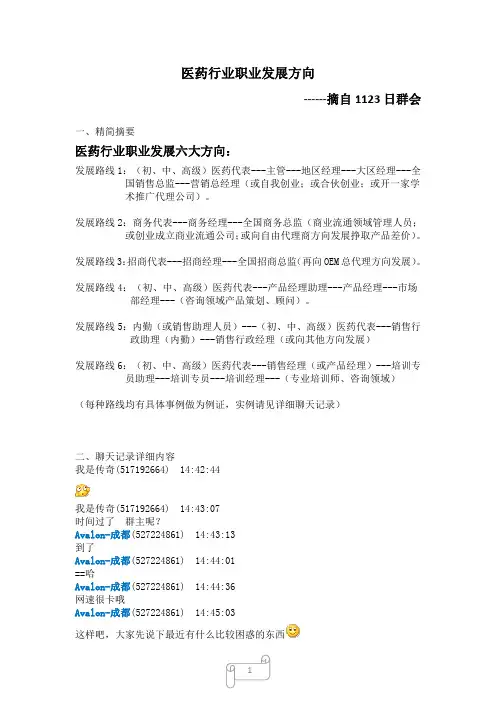 医药行业职业发展方向

------摘自 1123 日群会

一、精简摘要

医药行业职业发展六大方向：

发展路线 1：（初、中、高级）医药代表---主管---地区经理---大区经理---全国销售总监---营销总经理（或自我创业；或合伙创业；或开一家学术推广代理公司）。

发展路线 2：商务代表---商务经理---全国商务总监（商业流通领域管理人员；或创业成立商业流通公司；或向自由代理商方向发展挣取产品差价）。

发展路线 3：招商代表---招商经理---全国招商总监（再向 OEM 总代理方向发展）。

发展路线 4：（初、中、高级）医药代表---产品经理助理---产品经理---市场部经理---（咨询领域产品策划、顾问）。

发展路线 5：内勤（或销售助理人员）---（初、中、高级）医药代表---销售行政助理（内勤）---销售行政经理（或向其他方向发展）

发展路线 6：（初、中、高级）医药代表---销售经理（或产品经理）---培训专员助理---培训专员---培训经理---（专业培训师、咨询领域）

（每种路线均有具体事例做为例证，实例请见详细聊天记录）

二、聊天记录详细内容
我是传奇(517192664)  14:42:44

我是传奇(517192664)  14:43:07
时间过了  群主呢？
Avalon-成都(527224861)  14:43:13
到了
Avalon-成都(527224861)  14:44:01
==哈
Avalon-成都(527224861)  14:44:36
网速很卡哦
Avalon-成都(527224861)  14:45:03
这样吧，大家先说下最近有什么比较困惑的东西

1